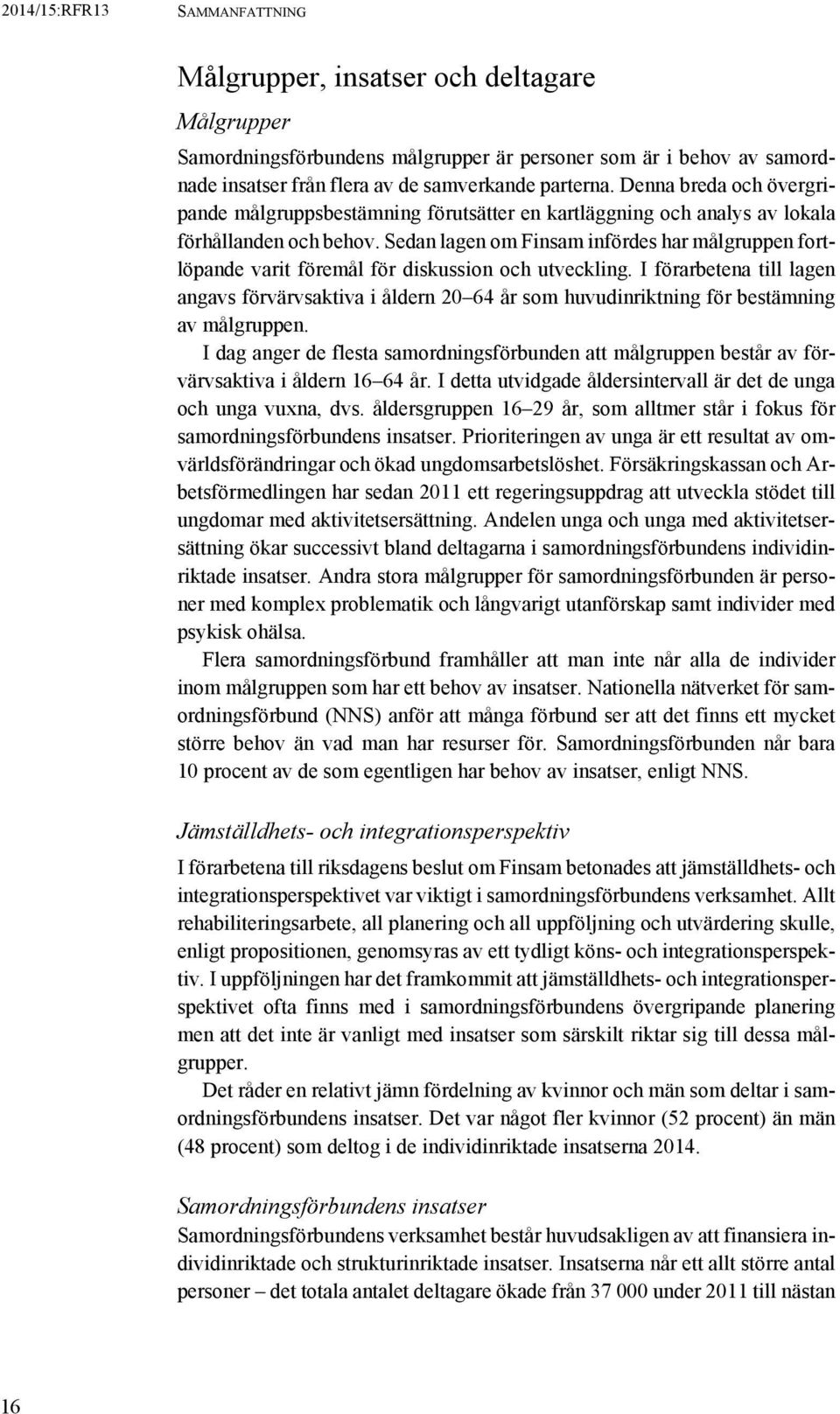 2014/15:RFR13 SAMMANFATTNING

Målgrupper, insatser och deltagare

Målgrupper

Samordningsförbundens målgrupper är personer som är i behov av samordnade insatser från flera av de samverkande parterna. Denna breda och övergripande målgruppsbestämning förutsätter en kartläggning och analys av lokala förhållanden och behov. Sedan lagen om Finsam infördes har målgruppen fortlöpande varit föremål för diskussion och utveckling. I förarbetena till lagen angavs förvärvsaktiva i åldern 20–64 år som huvudinriktning för bestämning av målgruppen.

I dag anger de flesta samordningsförbunden att målgruppen består av förvärvsaktiva i åldern 16–64 år. I detta utvidgade åldersintervall är det de unga och unga vuxna, dvs. åldersgruppen 16–29 år, som alltmer står i fokus för samordningsförbundens insatser. Prioriteringen av unga är ett resultat av omvärldsförändringar och ökad ungdomsarbetslöshet. Försäkringskassan och Arbetsförmedlingen har sedan 2011 ett regeringsuppdrag att utveckla stödet till ungdomar med aktivitetsersättning. Andelen unga och unga med aktivitetsersättning ökar successivt bland deltagarna i samordningsförbundens individinriktade insatser. Andra stora målgrupper för samordningsförbunden är personer med komplex problematik och långvarigt utanförskap samt individer med psykisk ohälsa.

Flera samordningsförbund framhåller att man inte når alla de individer inom målgruppen som har ett behov av insatser. Nationella nätverket för samordningsförbund (NNS) anför att många förbund ser att det finns ett mycket större behov än vad man har resurser för. Samordningsförbunden når bara 10 procent av de som egentligen har behov av insatser, enligt NNS.

Jämställdhets- och integrationsperspektiv

I förarbetena till riksdagens beslut om Finsam betonades att jämställdhets- och integrationsperspektivet var viktigt i samordningsförbundens verksamhet. Allt rehabiliteringsarbete, all planering och all uppföljning och utvärdering skulle, enligt propositionen, genomsyras av ett tydligt köns- och integrationsperspektiv. I uppföljningen har det framkommit att jämställdhets- och integrationsperspektivet ofta finns med i samordningsförbundens övergripande planering men att det inte är vanligt med insatser som särskilt riktar sig till dessa målgrupper.

Det råder en relativt jämn fördelning av kvinnor och män som deltar i samordningsförbundens insatser. Det var något fler kvinnor (52 procent) än män (48 procent) som deltog i de individinriktade insatserna 2014.

Samordningsförbundens insatser

Samordningsförbundens verksamhet består huvudsakligen av att finansiera individinriktade och strukturinriktade insatser. Insatserna når ett allt större antal personer – det totala antalet deltagare ökade från 37 000 under 2011 till nästan

16